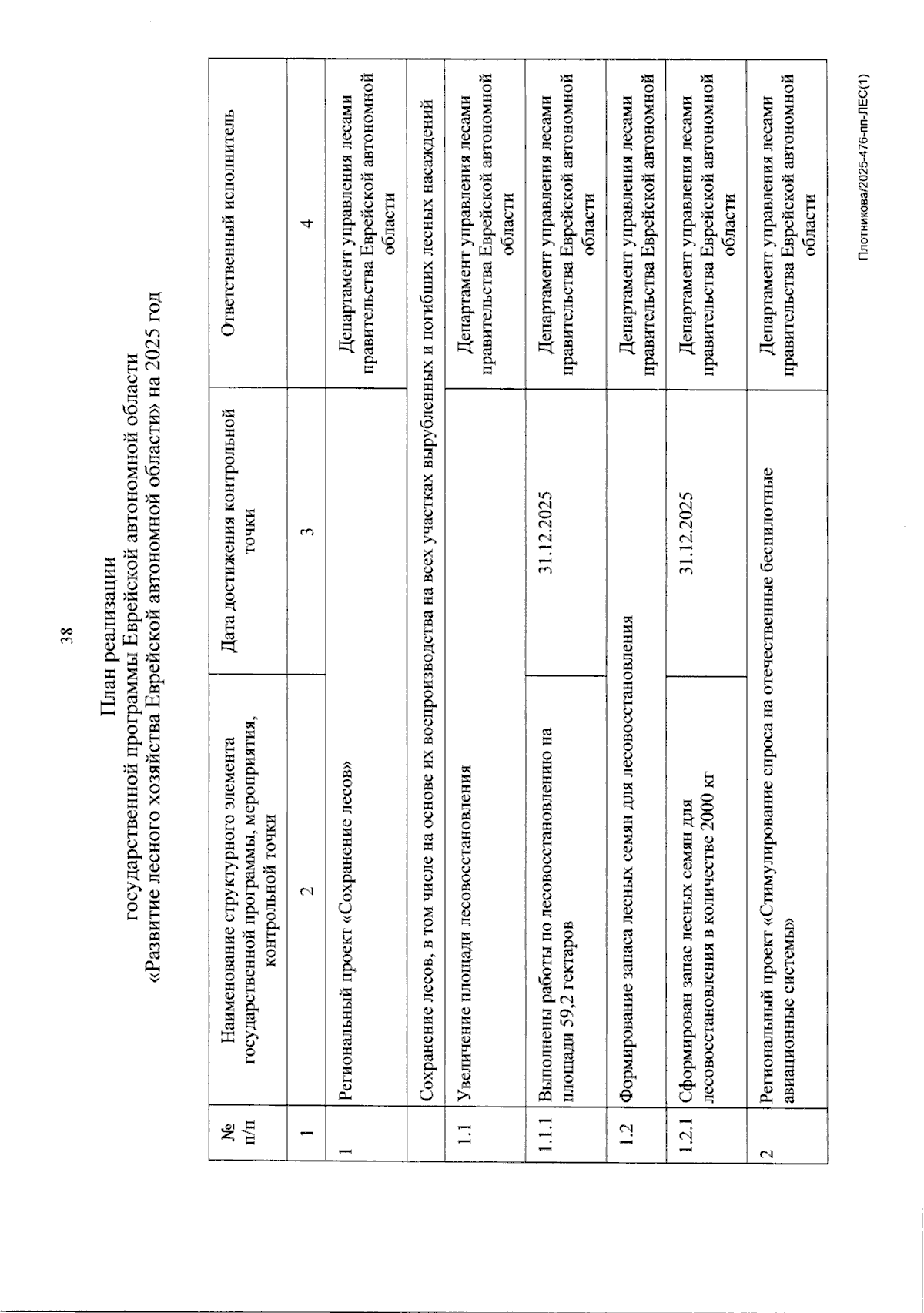 38

План реализации
государственной программы Еврейской автономной области
«Развитие лесного хозяйства Еврейской автономной области» на 2025 год

| № п/п | Наименование структурного элемента государственной программы, мероприятия, контрольной точки | Дата достижения контрольной точки | Ответственный исполнитель |
|---|---|---|---|
| 1 | 2 | 3 | 4 |
| 1 | Региональный проект «Сохранение лесов» | | Департамент управления лесами правительства Еврейской автономной области |
| | Сохранение лесов, в том числе на основе их воспроизводства на всех участках вырубленных и погибших лесных насаждений | | |
| 1.1 | Увеличение площади лесовосстановления | | Департамент управления лесами правительства Еврейской автономной области |
| 1.1.1 | Выполнены работы по лесовосстановлению на площади 59,2 гектаров | 31.12.2025 | Департамент управления лесами правительства Еврейской автономной области |
| 1.2 | Формирование запаса лесных семян для лесовосстановления | | Департамент управления лесами правительства Еврейской автономной |
| 1.2.1 | Сформирован запас лесных семян для лесовосстановления в количестве 2000 кг | 31.12.2025 | Департамент управления лесами правительства Еврейской автономной области |
| 2 | Региональный проект «Стимулирование спроса на отечественные беспилотные авиационные системы» | | Департамент управления лесами правительства Еврейской автономной области |

Плотникова/2025-476-пп-ЛЕС(1)